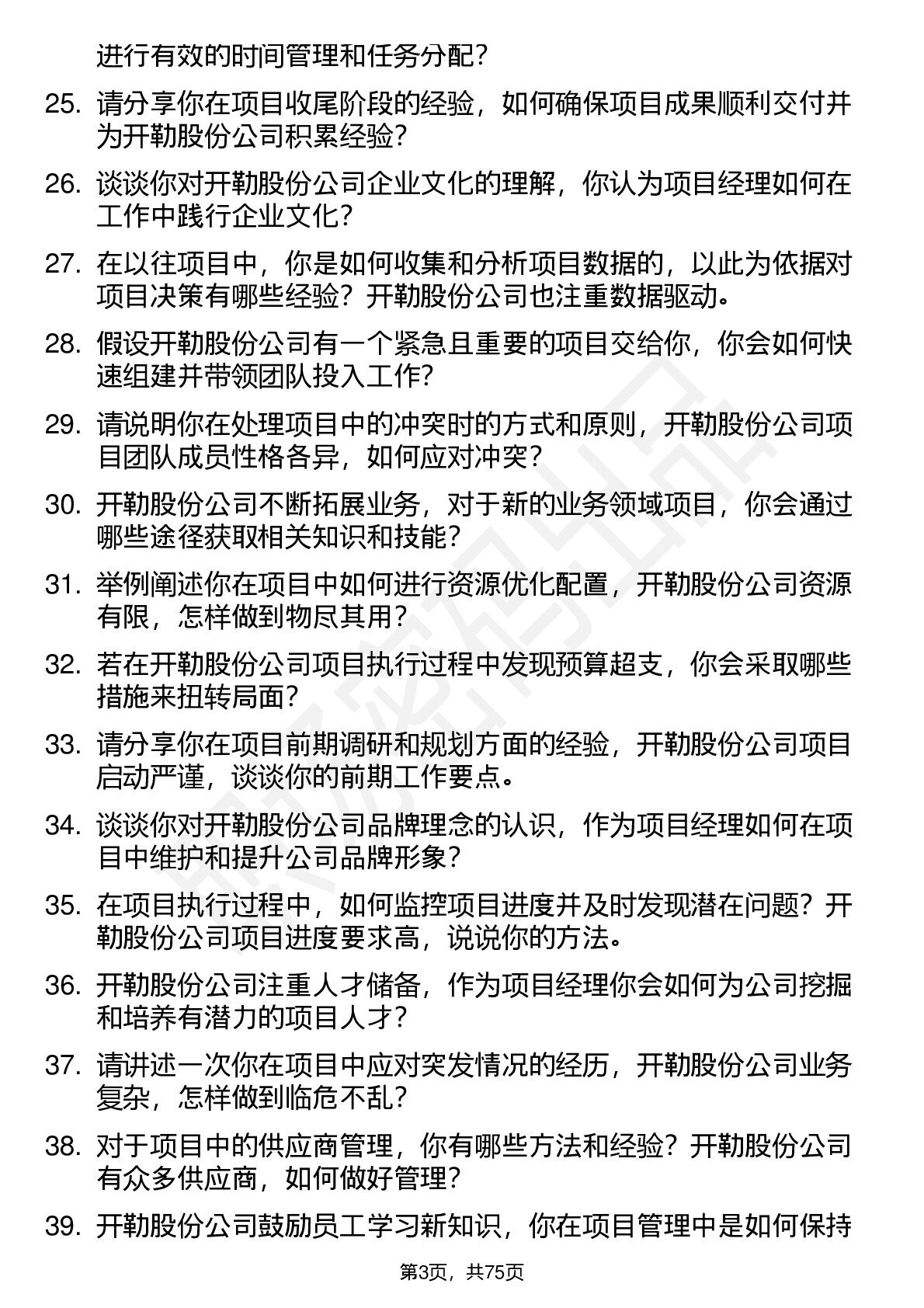 进行有效的时间管理和任务分配？

25. 请分享你在项目收尾阶段的经验，如何确保项目成果顺利交付并为开勒股份公司积累经验？

26. 谈谈你对开勒股份公司企业文化的理解，你认为项目经理如何在工作中践行企业文化？

27. 在以往项目中，你是如何收集和分析项目数据的，以此为依据对项目决策有哪些经验？开勒股份公司也注重数据驱动。

28. 假设开勒股份公司有一个紧急且重要的项目交给你，你会如何快速组建并带领团队投入工作？

29. 请说明你在处理项目中的冲突时的方式和原则，开勒股份公司项目团队成员性格各异，如何应对冲突？

30. 开勒股份公司不断拓展业务，对于新的业务领域项目，你会通过哪些途径获取相关知识和技能？

31. 举例阐述你在项目中如何进行资源优化配置，开勒股份公司资源有限，怎样做到物尽其用？

32. 若在开勒股份公司项目执行过程中发现预算超支，你会采取哪些措施来扭转局面？

33. 请分享你在项目前期调研和规划方面的经验，开勒股份公司项目启动严谨，谈谈你的前期工作要点。

34. 谈谈你对开勒股份公司品牌理念的认识，作为项目经理如何在项目中维护和提升公司品牌形象？

35. 在项目执行过程中，如何监控项目进度并及时发现潜在问题？开勒股份公司项目进度要求高，说说你的方法。

36. 开勒股份公司注重人才储备，作为项目经理你会如何为公司挖掘和培养有潜力的项目人才？

37. 请讲述一次你在项目中应对突发情况的经历，开勒股份公司业务复杂，怎样做到临危不乱？

38. 对于项目中的供应商管理，你有哪些方法和经验？开勒股份公司有众多供应商，如何做好管理？

39. 开勒股份公司鼓励员工学习新知识，你在项目管理中是如何保持

第3页，共75页